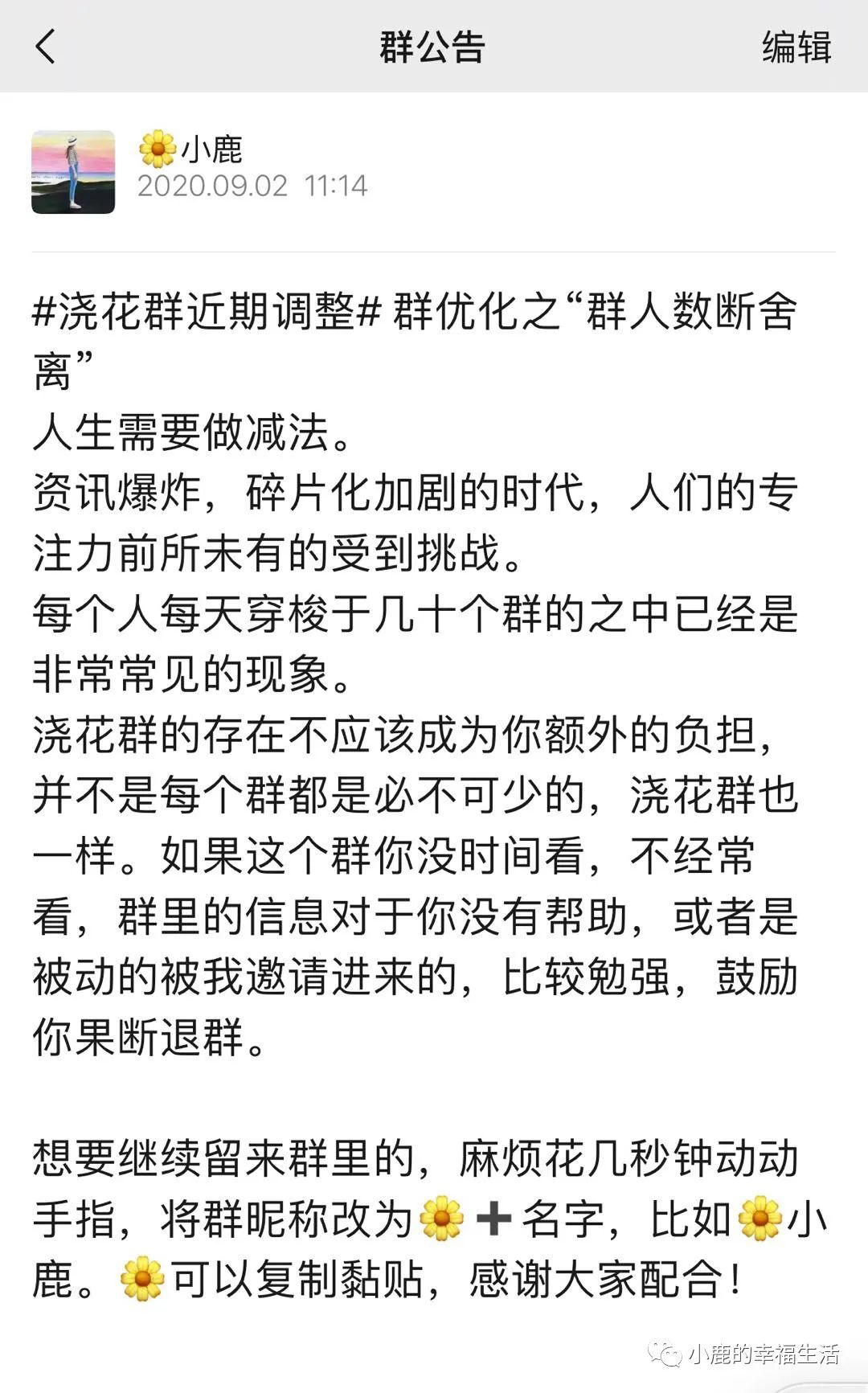 群公告
编辑

🌼小鹿
2020.09.02 11:14

#浇花群近期调整# 群优化之“群人数断舍离”
人生需要做减法。
资讯爆炸，碎片化加剧的时代，人们的专注力前所未有的受到挑战。
每个人每天穿梭于几十个群的之中已经是非常常见的现象。
浇花群的存在不应该成为你额外的负担，并不是每个群都是必不可少的，浇花群也一样。如果这个群你没时间看，不经常看，群里的信息对于你没有帮助，或者是被动的被我邀请进来的，比较勉强，鼓励你果断退群。

想要继续留来群里的，麻烦花几秒钟动动手指，将群昵称改为🌼➕名字，比如🌼小鹿。🌼可以复制黏贴，感谢大家配合！

小鹿的幸福生活